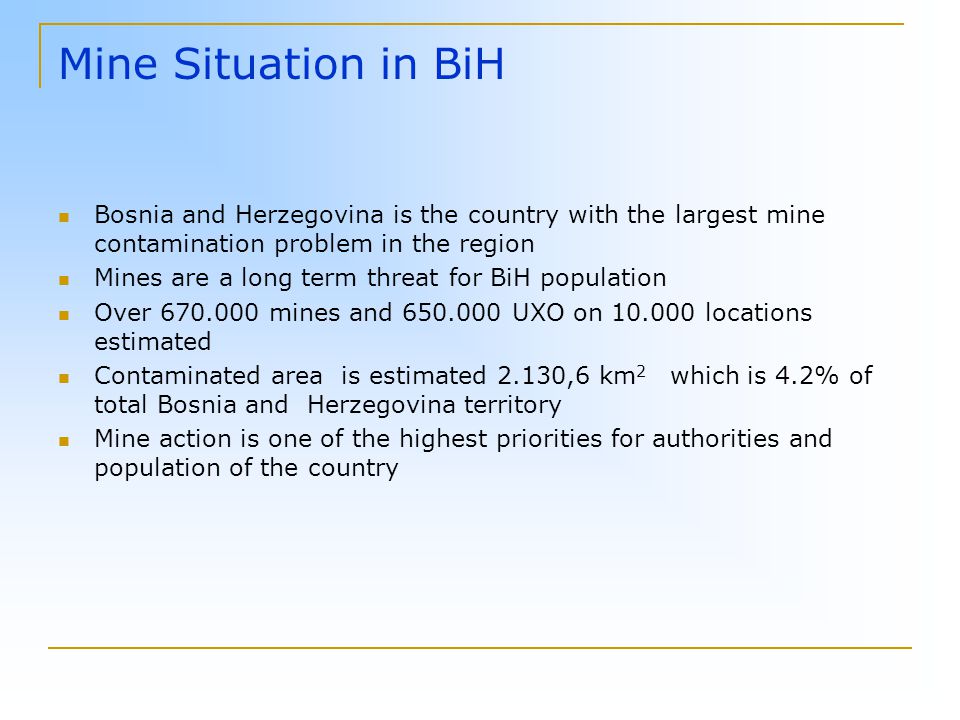 Mine Situation in BiH

- Bosnia and Herzegovina is the country with the largest mine contamination problem in the region
- Mines are a long term threat for BiH population
- Over 670.000 mines and 650.000 UXO on 10.000 locations estimated
- Contaminated area is estimated 2.130,6 $km^2$ which is 4.2% of total Bosnia and Herzegovina territory
- Mine action is one of the highest priorities for authorities and population of the country